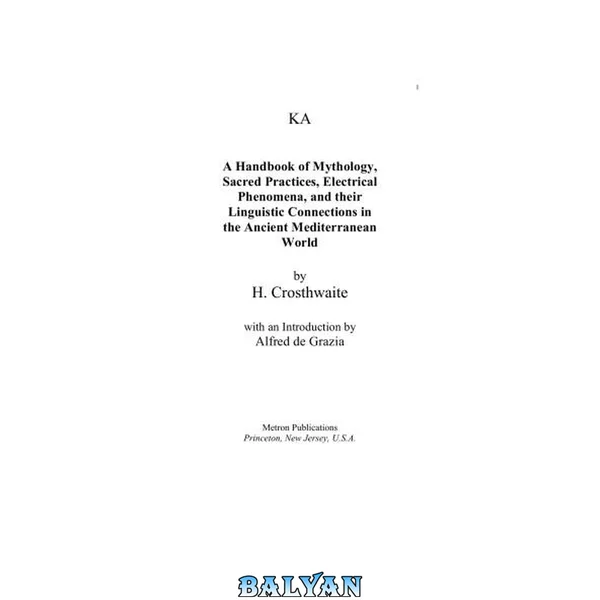 1

KA

A Handbook of Mythology, Sacred Practices, Electrical Phenomena, and their Linguistic Connections in the Ancient Mediterranean World

by
H. Crosthwaite

with an Introduction by
Alfred de Grazia

Metron Publications
Princeton, New Jersey, U.S.A.

BALYAN